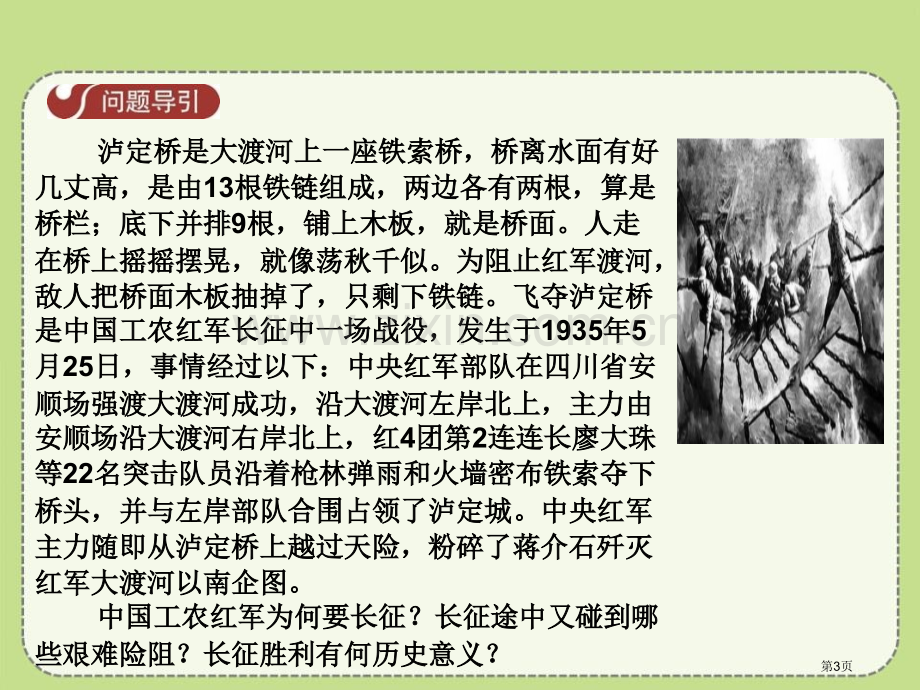 问题导引

泸定桥是大渡河上一座铁索桥，桥离水面有好几丈高，是由13根铁链组成，两边各有两根，算是桥栏；底下并排9根，铺上木板，就是桥面。人走在桥上摇摇摆晃，就像荡秋千似。为阻止红军渡河，敌人把桥面木板抽掉了，只剩下铁链。飞夺泸定桥是中国工农红军长征中一场战役，发生于1935年5月25日，事情经过以下：中央红军部队在四川省安顺场强渡大渡河成功，沿大渡河左岸北上，主力由安顺场沿大渡河右岸北上，红4团第2连连长廖大珠等22名突击队员沿着枪林弹雨和火墙密布铁索夺下桥头，并与左岸部队合围占领了泸定城。中央红军主力随即从泸定桥上越过天险，粉碎了蒋介石歼灭红军大渡河以南企图。

中国工农红军为何要长征？长征途中又碰到哪些艰难险阻？长征胜利有何历史意义？

第3页